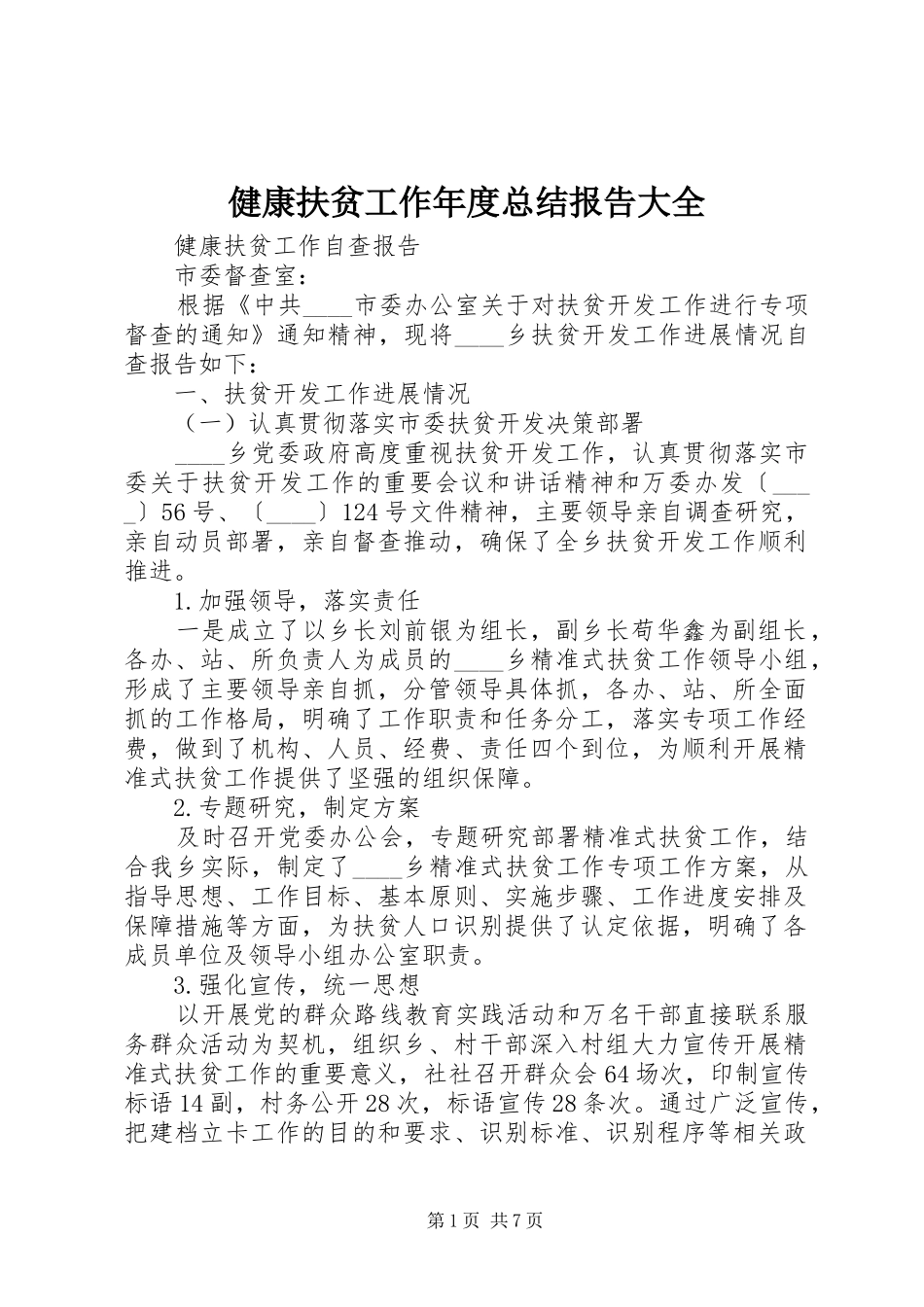 健康扶贫工作年度总结报告大全

健康扶贫工作自查报告

市委督查室：

根据《中共____市委办公室关于对扶贫开发工作进行专项督查的通知》通知精神，现将____乡扶贫开发工作进展情况自查报告如下：

一、扶贫开发工作进展情况

（一）认真贯彻落实市委扶贫开发决策部署

____乡党委政府高度重视扶贫开发工作，认真贯彻落实市委关于扶贫开发工作的重要会议和讲话精神和万委办发〔____〕56号、〔____〕124号文件精神，主要领导亲自调查研究，亲自动员部署，亲自督查推动，确保了全乡扶贫开发工作顺利推进。

1.加强领导，落实责任

一是成立了以乡长刘前银为组长，副乡长苟华鑫为副组长，各办、站、所负责人为成员的____乡精准式扶贫工作领导小组，形成了主要领导亲自抓，分管领导具体抓，各办、站、所全面抓的工作格局，明确了工作职责和任务分工，落实专项工作经费，做到了机构、人员、经费、责任四个到位，为顺利开展精准式扶贫工作提供了坚强的组织保障。

2.专题研究，制定方案

及时召开党委办公会，专题研究部署精准式扶贫工作，结合我乡实际，制定了____乡精准式扶贫工作专项工作方案，从指导思想、工作目标、基本原则、实施步骤、工作进度安排及保障措施等方面，为扶贫人口识别提供了认定依据，明确了各成员单位及领导小组办公室职责。

3.强化宣传，统一思想

以开展党的群众路线教育实践活动和万名干部直接联系服务群众活动为契机，组织乡、村干部深入村组大力宣传开展精准式扶贫工作的重要意义，社社召开群众会64场次，印制宣传标语14副，村务公开28次，标语宣传28条次。通过广泛宣传，把建档立卡工作的目的和要求、识别标准、识别程序等相关政

第1页 共7页